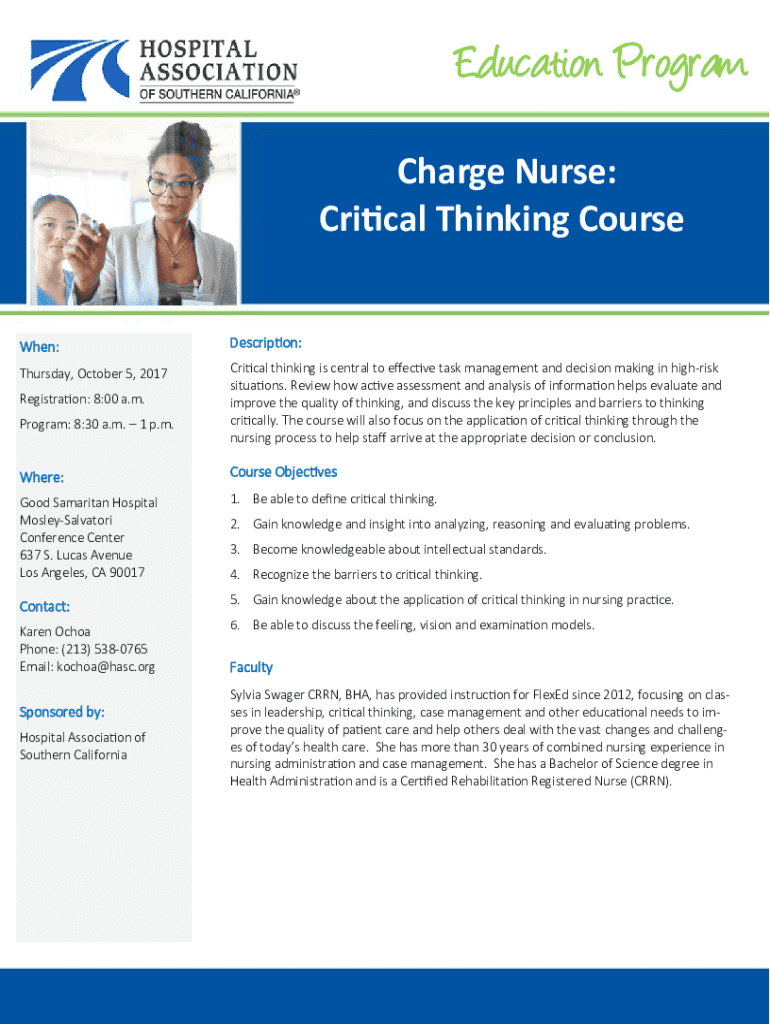 HOSPITAL ASSOCIATION OF SOUTHERN CALIFORNIA®

Education Program

Charge Nurse: Critical Thinking Course

When:

Thursday, October 5, 2017

Registration: 8:00 a.m.

Program: 8:30 a.m. – 1 p.m.

Where:

Good Samaritan Hospital
Mosley-Salvatori
Conference Center
637 S. Lucas Avenue
Los Angeles, CA 90017

Contact:

Karen Ochoa
Phone: (213) 538-0765
Email: kochoa@hasc.org

Sponsored by:

Hospital Association of Southern California

Description:

Critical thinking is central to effective task management and decision making in high-risk situations. Review how active assessment and analysis of information helps evaluate and improve the quality of thinking, and discuss the key principles and barriers to thinking critically. The course will also focus on the application of critical thinking through the nursing process to help staff arrive at the appropriate decision or conclusion.

Course Objectives

1. Be able to define critical thinking.
2. Gain knowledge and insight into analyzing, reasoning and evaluating problems.
3. Become knowledgeable about intellectual standards.
4. Recognize the barriers to critical thinking.
5. Gain knowledge about the application of critical thinking in nursing practice.
6. Be able to discuss the feeling, vision and examination models.

Faculty

Sylvia Swager CRRN, BHA, has provided instruction for FlexEd since 2012, focusing on classes in leadership, critical thinking, case management and other educational needs to improve the quality of patient care and help others deal with the vast changes and challenges of today's health care. She has more than 30 years of combined nursing experience in nursing administration and case management. She has a Bachelor of Science degree in Health Administration and is a Certified Rehabilitation Registered Nurse (CRRN).